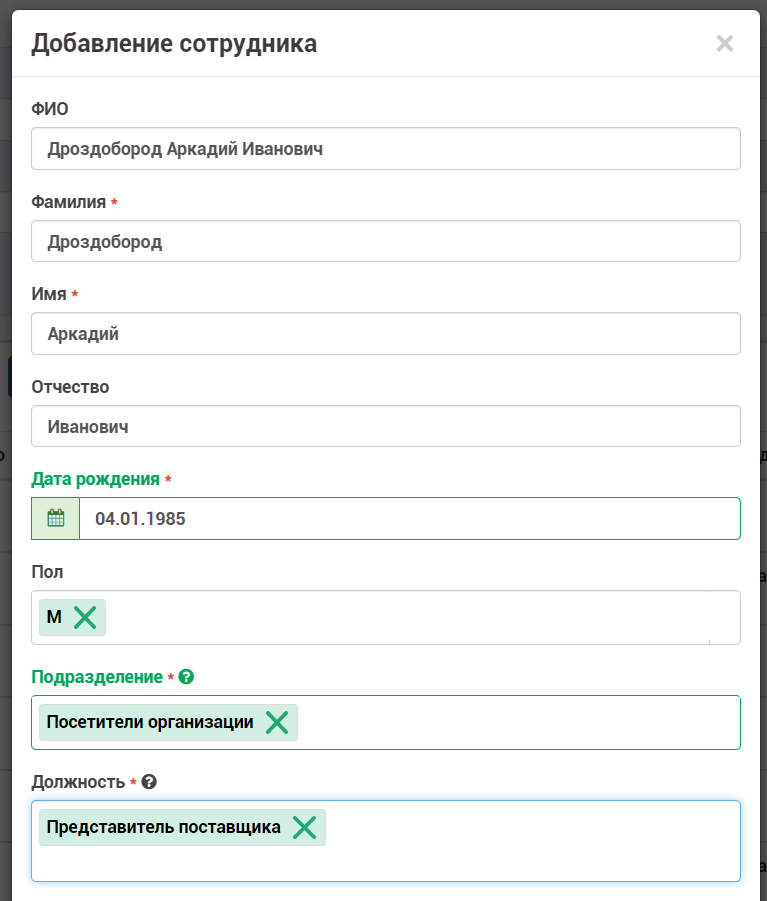 Добавление сотрудника ×

ФИО
Дроздобород Аркадий Иванович

Фамилия *
Дроздобород

Имя *
Аркадий

Отчество
Иванович

Дата рождения *
04.01.1985

Пол
М

Подразделение *
Посетители организации

Должность *
Представитель поставщика